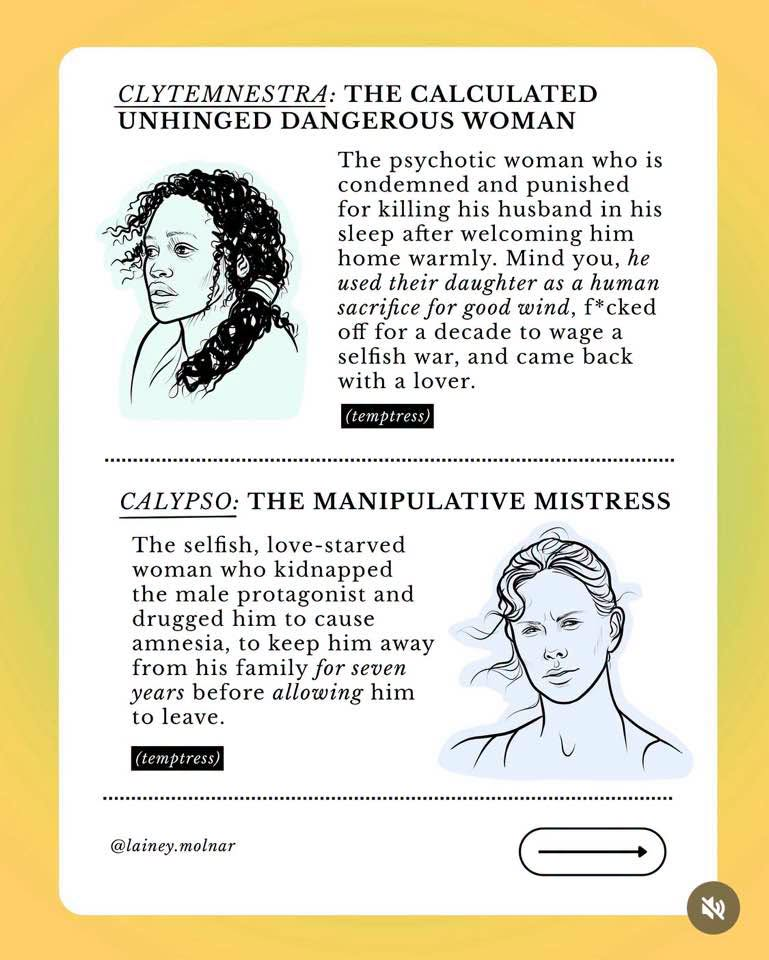 CLYTEMNESTRA: THE CALCULATED UNHINGED DANGEROUS WOMAN

The psychotic woman who is condemned and punished for killing his husband in his sleep after welcoming him home warmly. Mind you, he used their daughter as a human sacrifice for good wind, f*cked off for a decade to wage a selfish war, and came back with a lover.

(temptress)

CALYPSO: THE MANIPULATIVE MISTRESS

The selfish, love-starved woman who kidnapped the male protagonist and drugged him to cause amnesia, to keep him away from his family for seven years before allowing him to leave.

(temptress)

@lainey.molnar